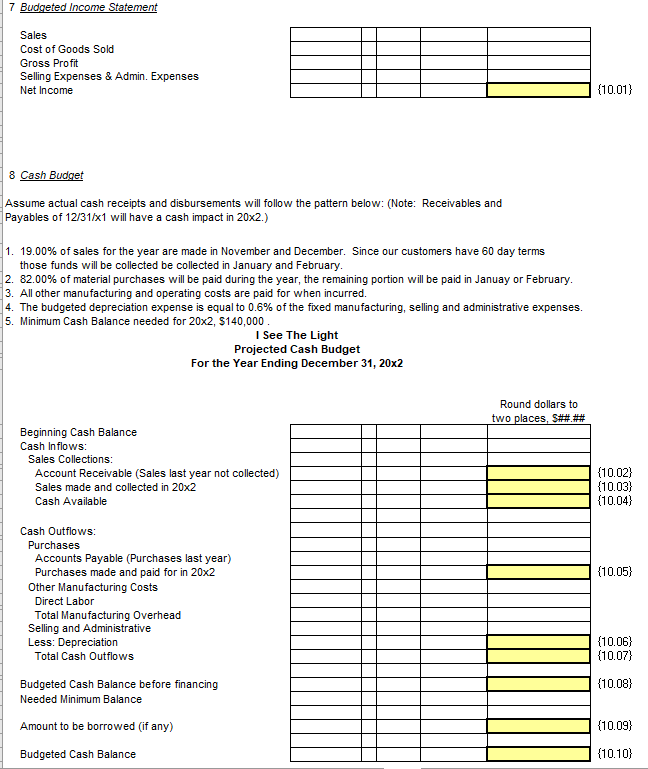 7 Budgeted Income Statement

Sales
Cost of Goods Sold
Gross Profit
Selling Expenses & Admin. Expenses
Net Income {10.01}

8 Cash Budget

Assume actual cash receipts and disbursements will follow the pattern below: (Note: Receivables and Payables of 12/31/x1 will have a cash impact in 20x2.)

1. 19.00% of sales for the year are made in November and December. Since our customers have 60 day terms those funds will be collected be collected in January and February.
2. 82.00% of material purchases will be paid during the year, the remaining portion will be paid in Januay or February.
3. All other manufacturing and operating costs are paid for when incurred.
4. The budgeted depreciation expense is equal to 0.6% of the fixed manufacturing, selling and administrative expenses.
5. Minimum Cash Balance needed for 20x2, $140,000 .

I See The Light
Projected Cash Budget
For the Year Ending December 31, 20x2

Round dollars to two places, $##.##

Beginning Cash Balance
Cash Inflows:
Sales Collections:
Account Receivable (Sales last year not collected) {10.02}
Sales made and collected in 20x2 {10.03}
Cash Available {10.04}

Cash Outflows:
Purchases
Accounts Payable (Purchases last year)
Purchases made and paid for in 20x2 {10.05}
Other Manufacturing Costs
Direct Labor
Total Manufacturing Overhead
Selling and Administrative
Less: Depreciation {10.06}
Total Cash Outflows {10.07}

Budgeted Cash Balance before financing {10.08}
Needed Minimum Balance

Amount to be borrowed (if any) {10.09}

Budgeted Cash Balance {10.10}